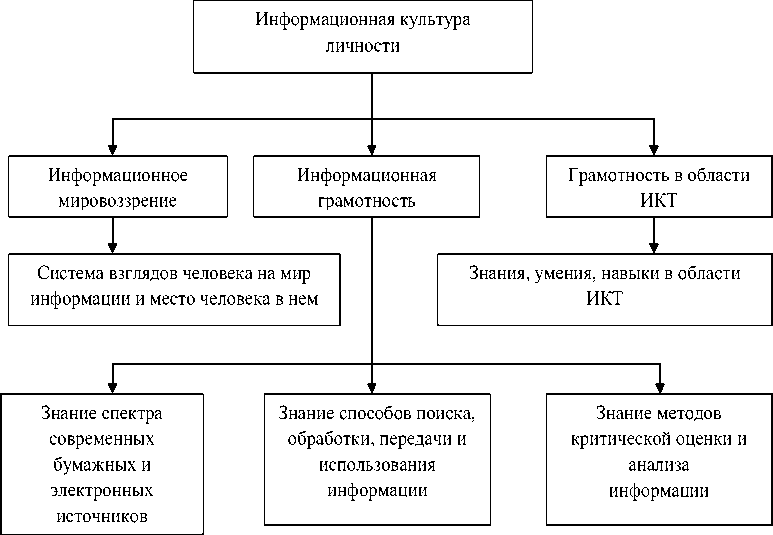 Информационная культура личности

Информационное мировоззрение

Информационная грамотность

Грамотность в области ИКТ

Система взглядов человека на мир информации и место человека в нем

Знания, умения, навыки в области ИКТ

Знание спектра современных бумажных и электронных источников

Знание способов поиска, обработки, передачи и использования информации

Знание методов критической оценки и анализа информации